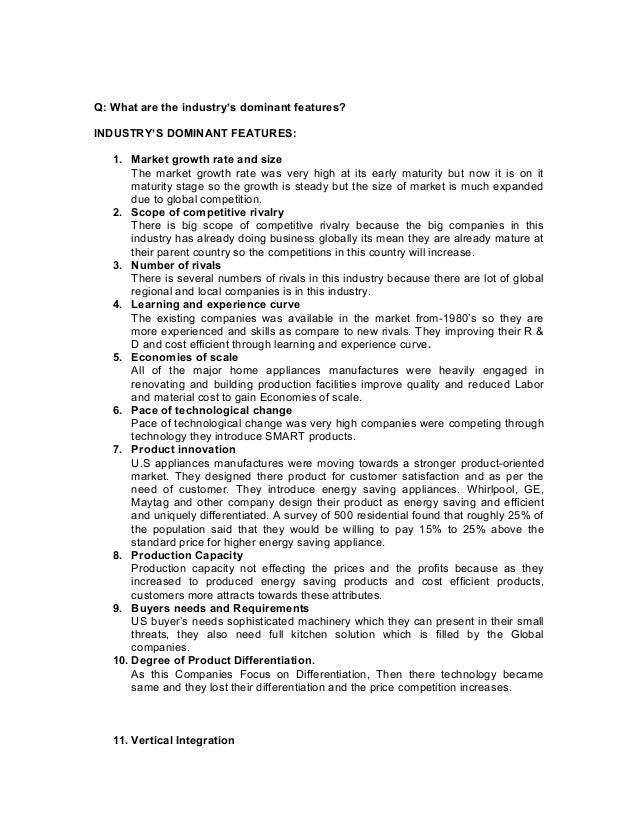 Q: What are the industry's dominant features?

INDUSTRY'S DOMINANT FEATURES:

1. Market growth rate and size
The market growth rate was very high at its early maturity but now it is on it maturity stage so the growth is steady but the size of market is much expanded due to global competition.
2. Scope of competitive rivalry
There is big scope of competitive rivalry because the big companies in this industry has already doing business globally its mean they are already mature at their parent country so the competitions in this country will increase.
3. Number of rivals
There is several numbers of rivals in this industry because there are lot of global regional and local companies is in this industry.
4. Learning and experience curve
The existing companies was available in the market from-1980's so they are more experienced and skills as compare to new rivals. They improving their R & D and cost efficient through learning and experience curve.
5. Economies of scale
All of the major home appliances manufactures were heavily engaged in renovating and building production facilities improve quality and reduced Labor and material cost to gain Economies of scale.
6. Pace of technological change
Pace of technological change was very high companies were competing through technology they introduce SMART products.
7. Product innovation
U.S appliances manufactures were moving towards a stronger product-oriented market. They designed there product for customer satisfaction and as per the need of customer. They introduce energy saving appliances. Whirlpool, GE, Maytag and other company design their product as energy saving and efficient and uniquely differentiated. A survey of 500 residential found that roughly 25% of the population said that they would be willing to pay 15% to 25% above the standard price for higher energy saving appliance.
8. Production Capacity
Production capacity not effecting the prices and the profits because as they increased to produced energy saving products and cost efficient products, customers more attracts towards these attributes.
9. Buyers needs and Requirements
US buyer's needs sophisticated machinery which they can present in their small threats, they also need full kitchen solution which is filled by the Global companies.
10. Degree of Product Differentiation.
As this Companies Focus on Differentiation, Then there technology became same and they lost their differentiation and the price competition increases.

11. Vertical Integration